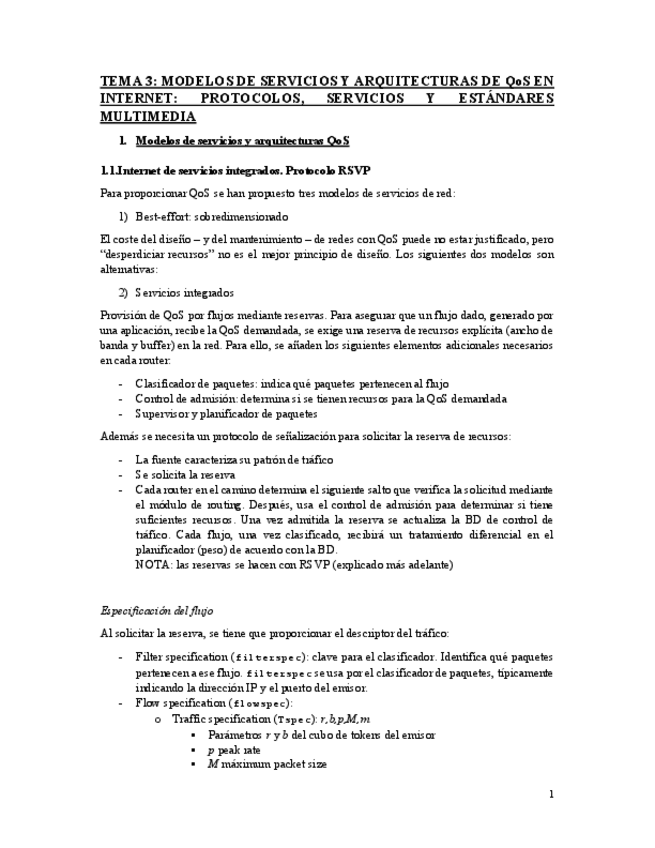 TEMA 3: MODELOS DE SERVICIOS Y ARQUITECTURAS DE QoS EN INTERNET: PROTOCOLOS, SERVICIOS Y ESTÁNDARES MULTIMEDIA

1. Modelos de servicios y arquitecturas QoS

1.1.Internet de servicios integrados. Protocolo RSVP

Para proporcionar QoS se han propuesto tres modelos de servicios de red:

1) Best-effort: sobredimensionado

El coste del diseño – y del mantenimiento – de redes con QoS puede no estar justificado, pero "desperdiciar recursos" no es el mejor principio de diseño. Los siguientes dos modelos son alternativas:

2) Servicios integrados

Provisión de QoS por flujos mediante reservas. Para asegurar que un flujo dado, generado por una aplicación, recibe la QoS demandada, se exige una reserva de recursos explícita (ancho de banda y buffer) en la red. Para ello, se añaden los siguientes elementos adicionales necesarios en cada router:

- Clasificador de paquetes: indica qué paquetes pertenecen al flujo
- Control de admisión: determina si se tienen recursos para la QoS demandada
- Supervisor y planificador de paquetes

Además se necesita un protocolo de señalización para solicitar la reserva de recursos:

- La fuente caracteriza su patrón de tráfico
- Se solicita la reserva
- Cada router en el camino determina el siguiente salto que verifica la solicitud mediante el módulo de routing. Después, usa el control de admisión para determinar si tiene suficientes recursos. Una vez admitida la reserva se actualiza la BD de control de tráfico. Cada flujo, una vez clasificado, recibirá un tratamiento diferencial en el planificador (peso) de acuerdo con la BD.
NOTA: las reservas se hacen con RSVP (explicado más adelante)

Especificación del flujo

Al solicitar la reserva, se tiene que proporcionar el descriptor del tráfico:

- Filter specification (filterspec): clave para el clasificador. Identifica qué paquetes pertenecen a ese flujo. filterspec se usa por el clasificador de paquetes, típicamente indicando la dirección IP y el puerto del emisor.
- Flow specification (flowspec):
o Traffic specification (Tspec): r,b,p,M,m
▪ Parámetros r y b del cubo de tokens del emisor
▪ p peak rate
▪ M máximum packet size

1